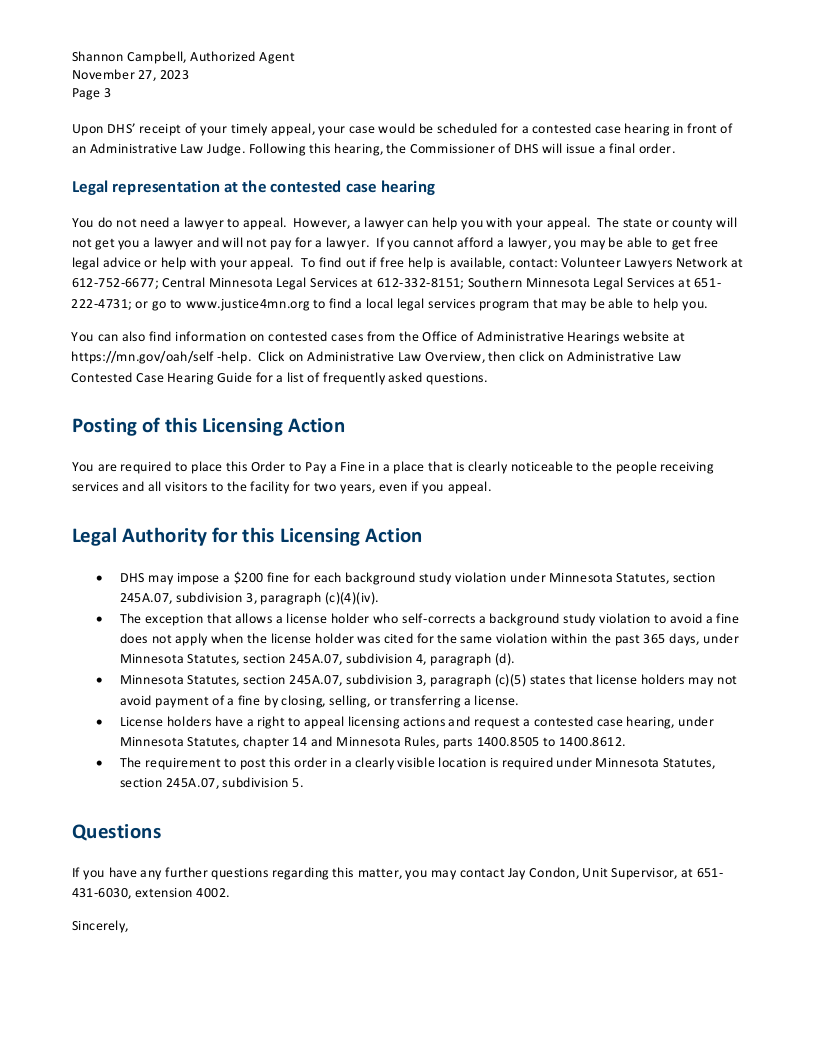 Shannon Campbell, Authorized Agent
November 27, 2023
Page 3

Upon DHS' receipt of your timely appeal, your case would be scheduled for a contested case hearing in front of an Administrative Law Judge. Following this hearing, the Commissioner of DHS will issue a final order.

Legal representation at the contested case hearing

You do not need a lawyer to appeal. However, a lawyer can help you with your appeal. The state or county will not get you a lawyer and will not pay for a lawyer. If you cannot afford a lawyer, you may be able to get free legal advice or help with your appeal. To find out if free help is available, contact: Volunteer Lawyers Network at 612-752-6677; Central Minnesota Legal Services at 612-332-8151; Southern Minnesota Legal Services at 651-222-4731; or go to www.justice4mn.org to find a local legal services program that may be able to help you.

You can also find information on contested cases from the Office of Administrative Hearings website at https://mn.gov/oah/self -help. Click on Administrative Law Overview, then click on Administrative Law Contested Case Hearing Guide for a list of frequently asked questions.

Posting of this Licensing Action

You are required to place this Order to Pay a Fine in a place that is clearly noticeable to the people receiving services and all visitors to the facility for two years, even if you appeal.

Legal Authority for this Licensing Action

• DHS may impose a $200 fine for each background study violation under Minnesota Statutes, section 245A.07, subdivision 3, paragraph (c)(4)(iv).
• The exception that allows a license holder who self-corrects a background study violation to avoid a fine does not apply when the license holder was cited for the same violation within the past 365 days, under Minnesota Statutes, section 245A.07, subdivision 4, paragraph (d).
• Minnesota Statutes, section 245A.07, subdivision 3, paragraph (c)(5) states that license holders may not avoid payment of a fine by closing, selling, or transferring a license.
• License holders have a right to appeal licensing actions and request a contested case hearing, under Minnesota Statutes, chapter 14 and Minnesota Rules, parts 1400.8505 to 1400.8612.
• The requirement to post this order in a clearly visible location is required under Minnesota Statutes, section 245A.07, subdivision 5.

Questions

If you have any further questions regarding this matter, you may contact Jay Condon, Unit Supervisor, at 651-431-6030, extension 4002.

Sincerely,